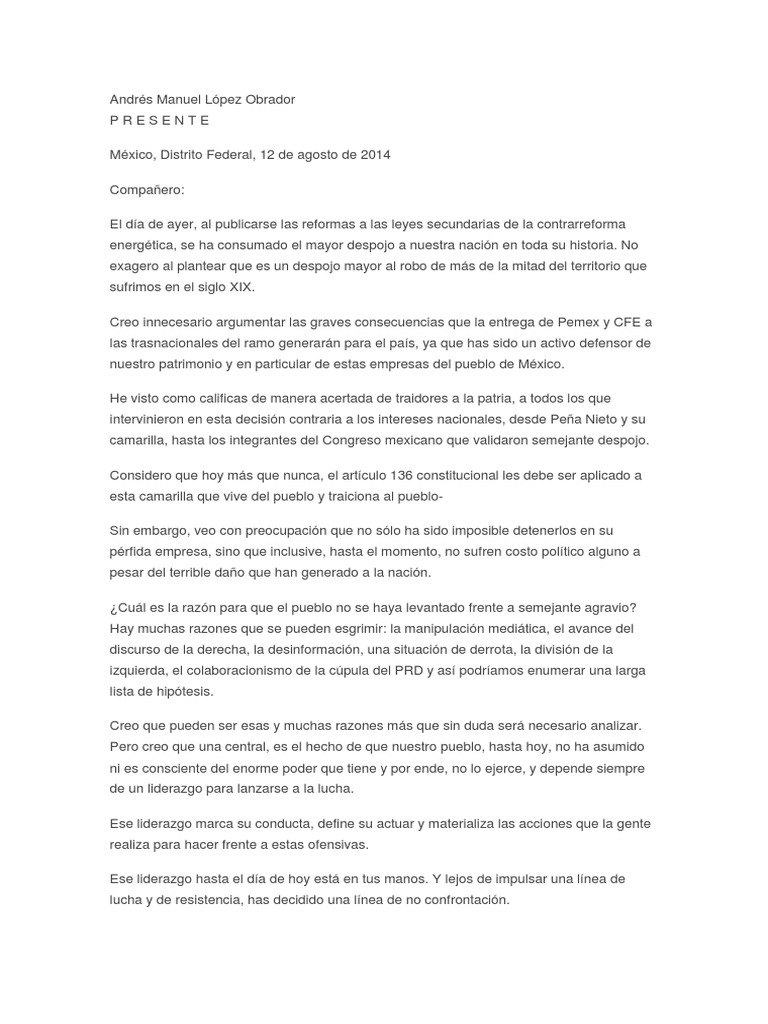 Andrés Manuel López Obrador
P R E S E N T E

México, Distrito Federal, 12 de agosto de 2014

Compañero:

El día de ayer, al publicarse las reformas a las leyes secundarias de la contrarreforma energética, se ha consumado el mayor despojo a nuestra nación en toda su historia. No exagero al plantear que es un despojo mayor al robo de más de la mitad del territorio que sufrimos en el siglo XIX.

Creo innecesario argumentar las graves consecuencias que la entrega de Pemex y CFE a las trasnacionales del ramo generarán para el país, ya que has sido un activo defensor de nuestro patrimonio y en particular de estas empresas del pueblo de México.

He visto como calificas de manera acertada de traidores a la patria, a todos los que intervinieron en esta decisión contraria a los intereses nacionales, desde Peña Nieto y su camarilla, hasta los integrantes del Congreso mexicano que validaron semejante despojo.

Considero que hoy más que nunca, el artículo 136 constitucional les debe ser aplicado a esta camarilla que vive del pueblo y traiciona al pueblo-

Sin embargo, veo con preocupación que no sólo ha sido imposible detenerlos en su pérfida empresa, sino que inclusive, hasta el momento, no sufren costo político alguno a pesar del terrible daño que han generado a la nación.

¿Cuál es la razón para que el pueblo no se haya levantado frente a semejante agravio? Hay muchas razones que se pueden esgrimir: la manipulación mediática, el avance del discurso de la derecha, la desinformación, una situación de derrota, la división de la izquierda, el colaboracionismo de la cúpula del PRD y así podríamos enumerar una larga lista de hipótesis.

Creo que pueden ser esas y muchas razones más que sin duda será necesario analizar. Pero creo que una central, es el hecho de que nuestro pueblo, hasta hoy, no ha asumido ni es consciente del enorme poder que tiene y por ende, no lo ejerce, y depende siempre de un liderazgo para lanzarse a la lucha.

Ese liderazgo marca su conducta, define su actuar y materializa las acciones que la gente realiza para hacer frente a estas ofensivas.

Ese liderazgo hasta el día de hoy está en tus manos. Y lejos de impulsar una línea de lucha y de resistencia, has decidido una línea de no confrontación.